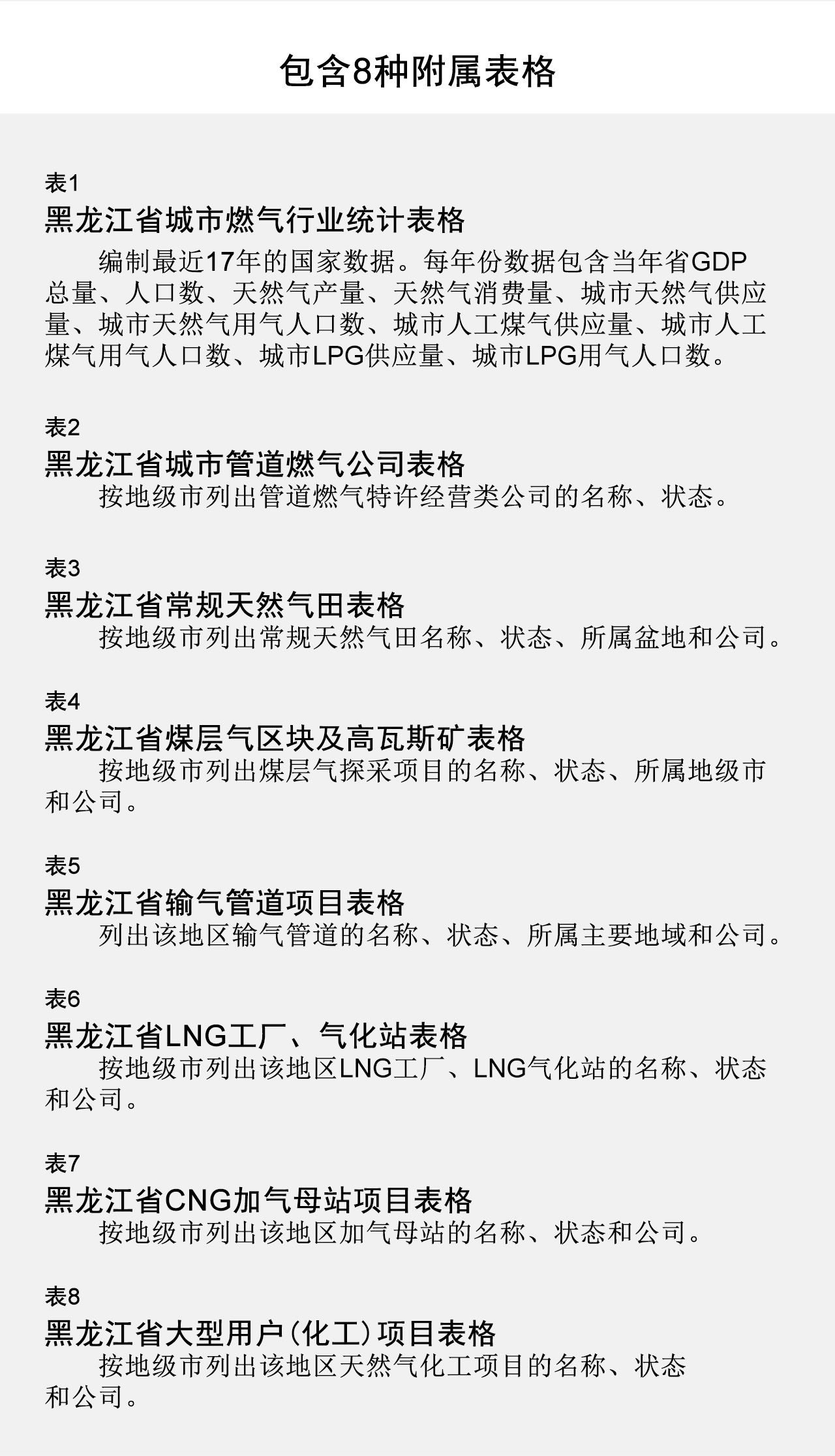 包含8种附属表格

表1
黑龙江省城市燃气行业统计表格
编制最近17年的国家数据。每年份数据包含当年省GDP总量、人口数、天然气产量、天然气消费量、城市天然气供应量、城市天然气用气人口数、城市人工煤气供应量、城市人工煤气用气人口数、城市LPG供应量、城市LPG用气人口数。

表2
黑龙江省城市管道燃气公司表格
按地级市列出管道燃气特许经营类公司的名称、状态。

表3
黑龙江省常规天然气田表格
按地级市列出常规天然气田名称、状态、所属盆地和公司。

表4
黑龙江省煤层气区块及高瓦斯矿表格
按地级市列出煤层气探采项目的名称、状态、所属地级市和公司。

表5
黑龙江省输气管道项目表格
列出该地区输气管道的名称、状态、所属主要地域和公司。

表6
黑龙江省LNG工厂、气化站表格
按地级市列出该地区LNG工厂、LNG气化站的名称、状态和公司。

表7
黑龙江省CNG加气母站项目表格
按地级市列出该地区加气母站的名称、状态和公司。

表8
黑龙江省大型用户（化工）项目表格
按地级市列出该地区天然气化工项目的名称、状态和公司。